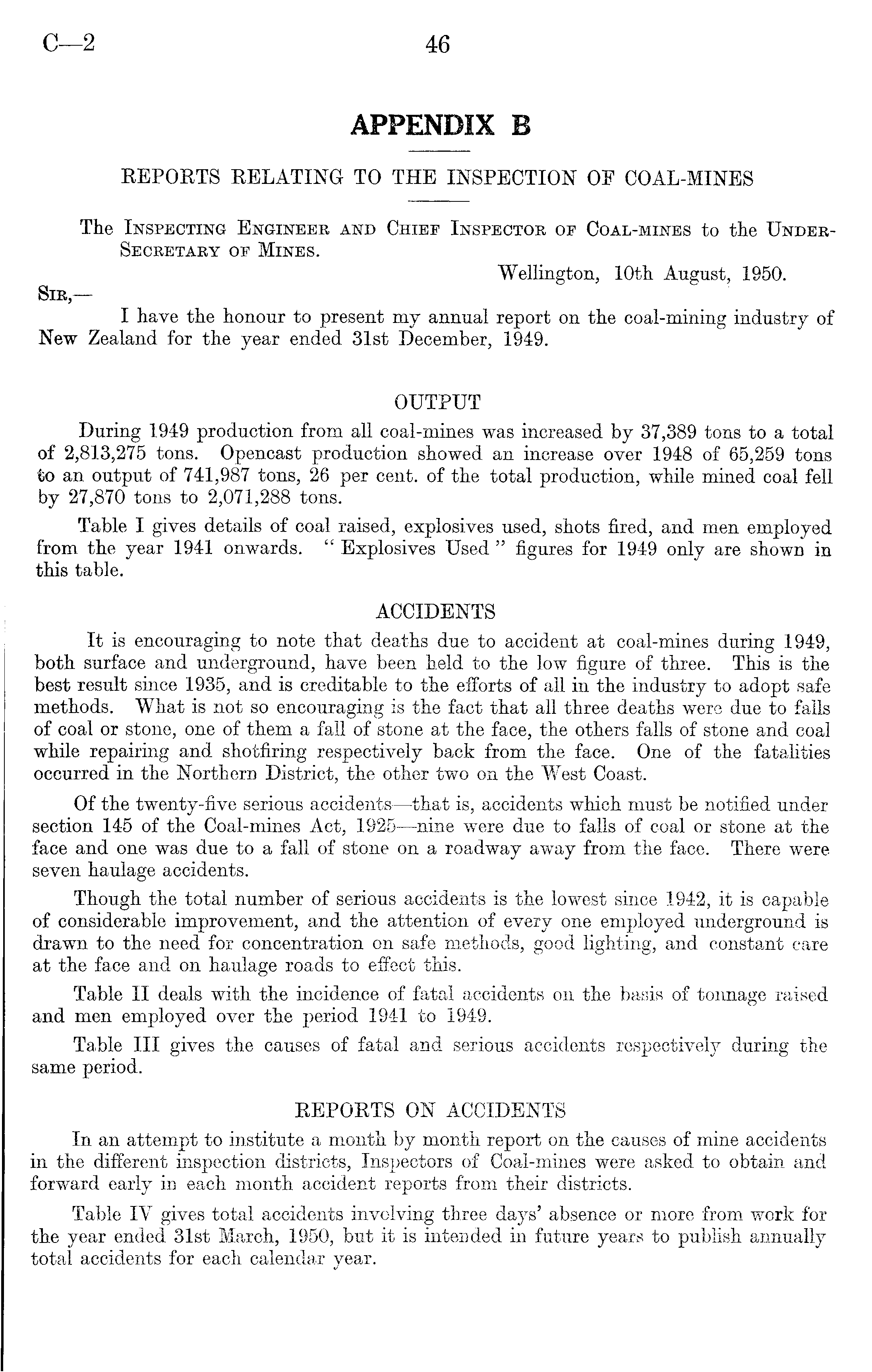 C—2 46

APPENDIX B

REPORTS RELATING TO THE INSPECTION OF COAL-MINES

The Inspecting Engineer and Chief Inspector of Coal-mines to the Under-Secretary of Mines.

Wellington, 10th August, 1950.

Sir,—

I have the honour to present my annual report on the coal-mining industry of New Zealand for the year ended 31st December, 1949.

OUTPUT

During 1949 production from all coal-mines was increased by 37,389 tons to a total of 2,813,275 tons. Opencast production showed an increase over 1948 of 65,259 tons to an output of 741,987 tons, 26 per cent. of the total production, while mined coal fell by 27,870 tons to 2,071,288 tons.

Table I gives details of coal raised, explosives used, shots fired, and men employed from the year 1941 onwards. " Explosives Used " figures for 1949 only are shown in this table.

ACCIDENTS

It is encouraging to note that deaths due to accident at coal-mines during 1949, both surface and underground, have been held to the low figure of three. This is the best result since 1935, and is creditable to the efforts of all in the industry to adopt safe methods. What is not so encouraging is the fact that all three deaths were due to falls of coal or stone, one of them a fall of stone at the face, the others falls of stone and coal while repairing and shotfiring respectively back from the face. One of the fatalities occurred in the Northern District, the other two on the West Coast.

Of the twenty-five serious accidents—that is, accidents which must be notified under section 145 of the Coal-mines Act, 1925—nine were due to falls of coal or stone at the face and one was due to a fall of stone on a roadway away from the face. There were seven haulage accidents.

Though the total number of serious accidents is the lowest since 1942, it is capable of considerable improvement, and the attention of every one employed underground is drawn to the need for concentration on safe methods, good lighting, and constant care at the face and on haulage roads to effect this.

Table II deals with the incidence of fatal accidents on the basis of tonnage raised and men employed over the period 1941 to 1949.

Table III gives the causes of fatal and serious accidents respectively during the same period.

REPORTS ON ACCIDENTS

In an attempt to institute a month by month report on the causes of mine accidents in the different inspection districts, Inspectors of Coal-mines were asked to obtain and forward early in each month accident reports from their districts.

Table IV gives total accidents involving three days' absence or more from work for the year ended 31st March, 1950, but it is intended in future years to publish annually total accidents for each calendar year.